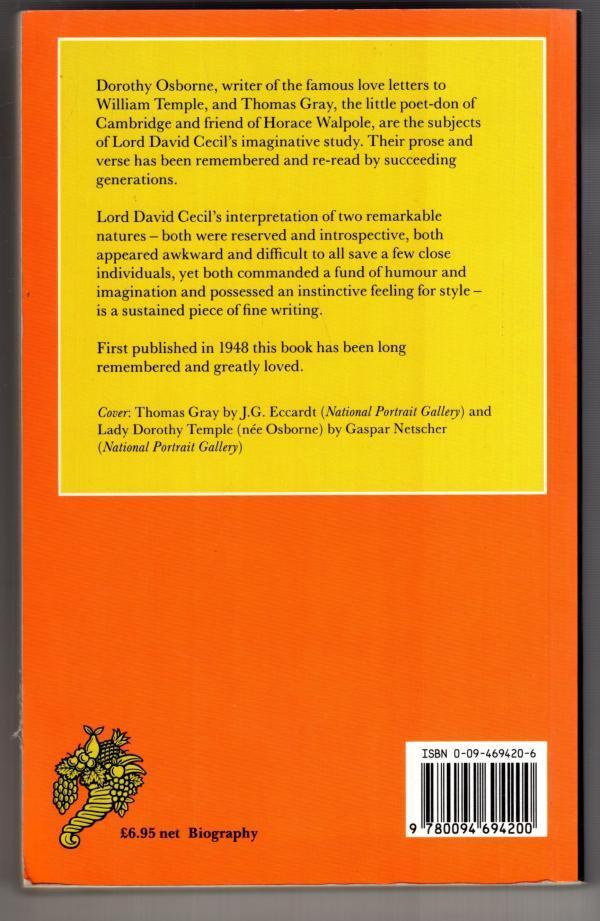 Dorothy Osborne, writer of the famous love letters to William Temple, and Thomas Gray, the little poet-don of Cambridge and friend of Horace Walpole, are the subjects of Lord David Cecil's imaginative study. Their prose and verse has been remembered and re-read by succeeding generations.

Lord David Cecil's interpretation of two remarkable natures – both were reserved and introspective, both appeared awkward and difficult to all save a few close individuals, yet both commanded a fund of humour and imagination and possessed an instinctive feeling for style – is a sustained piece of fine writing.

First published in 1948 this book has been long remembered and greatly loved.

Cover: Thomas Gray by J.G. Eccardt (National Portrait Gallery) and Lady Dorothy Temple (née Osborne) by Gaspar Netscher (National Portrait Gallery)

£6.95 net Biography

ISBN 0-09-469420-6

9 780094 694200